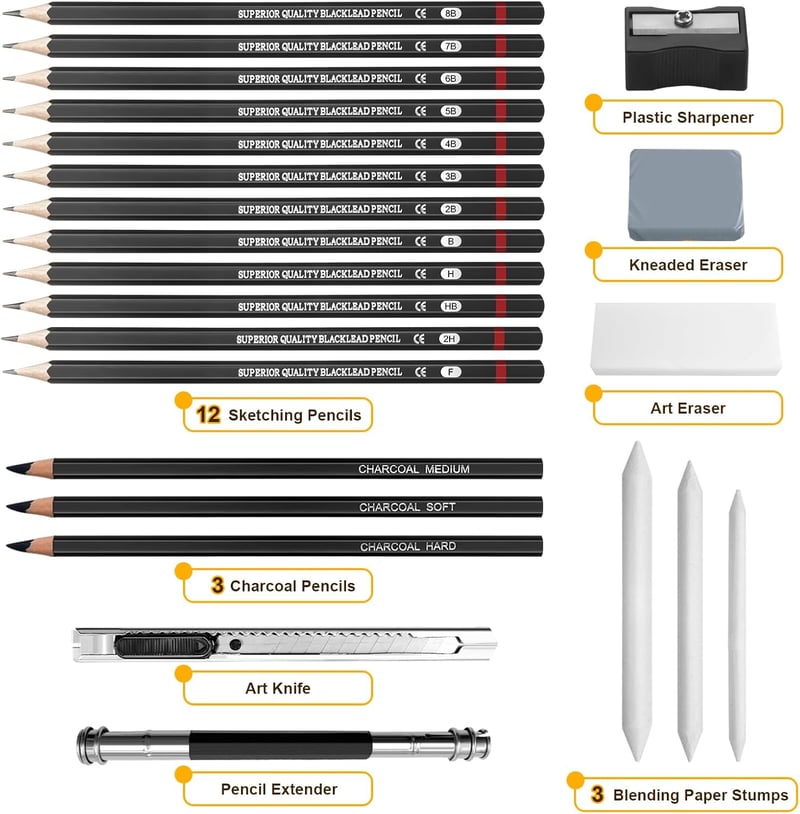 SUPERIOR QUALITY BLACKLEAD PENCIL CE 8B

SUPERIOR QUALITY BLACKLEAD PENCIL CE 7B

SUPERIOR QUALITY BLACKLEAD PENCIL CE 6B

SUPERIOR QUALITY BLACKLEAD PENCIL CE 5B

SUPERIOR QUALITY BLACKLEAD PENCIL CE 4B

SUPERIOR QUALITY BLACKLEAD PENCIL CE 3B

SUPERIOR QUALITY BLACKLEAD PENCIL CE 2B

SUPERIOR QUALITY BLACKLEAD PENCIL CE B

SUPERIOR QUALITY BLACKLEAD PENCIL CE H

SUPERIOR QUALITY BLACKLEAD PENCIL CE HB

SUPERIOR QUALITY BLACKLEAD PENCIL CE 2H

SUPERIOR QUALITY BLACKLEAD PENCIL CE F

12 Sketching Pencils

CHARCOAL MEDIUM

CHARCOAL SOFT

CHARCOAL HARD

3 Charcoal Pencils

Art Knife

Pencil Extender

Plastic Sharpener

Kneaded Eraser

Art Eraser

3 Blending Paper Stumps